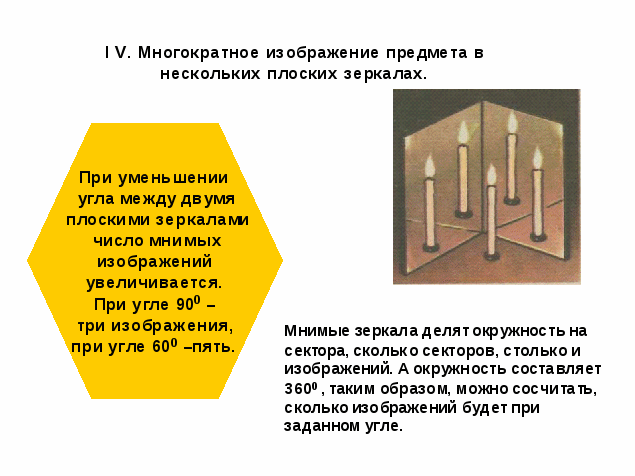 I V. Многократное изображение предмета в нескольких плоских зеркалах.

При уменьшении угла между двумя плоскими зеркалами число мнимых изображений увеличивается. При угле $90^0$ – три изображения, при угле $60^0$ –пять.

Мнимые зеркала делят окружность на сектора, сколько секторов, столько и изображений. А окружность составляет $360^0$ , таким образом, можно сосчитать, сколько изображений будет при заданном угле.